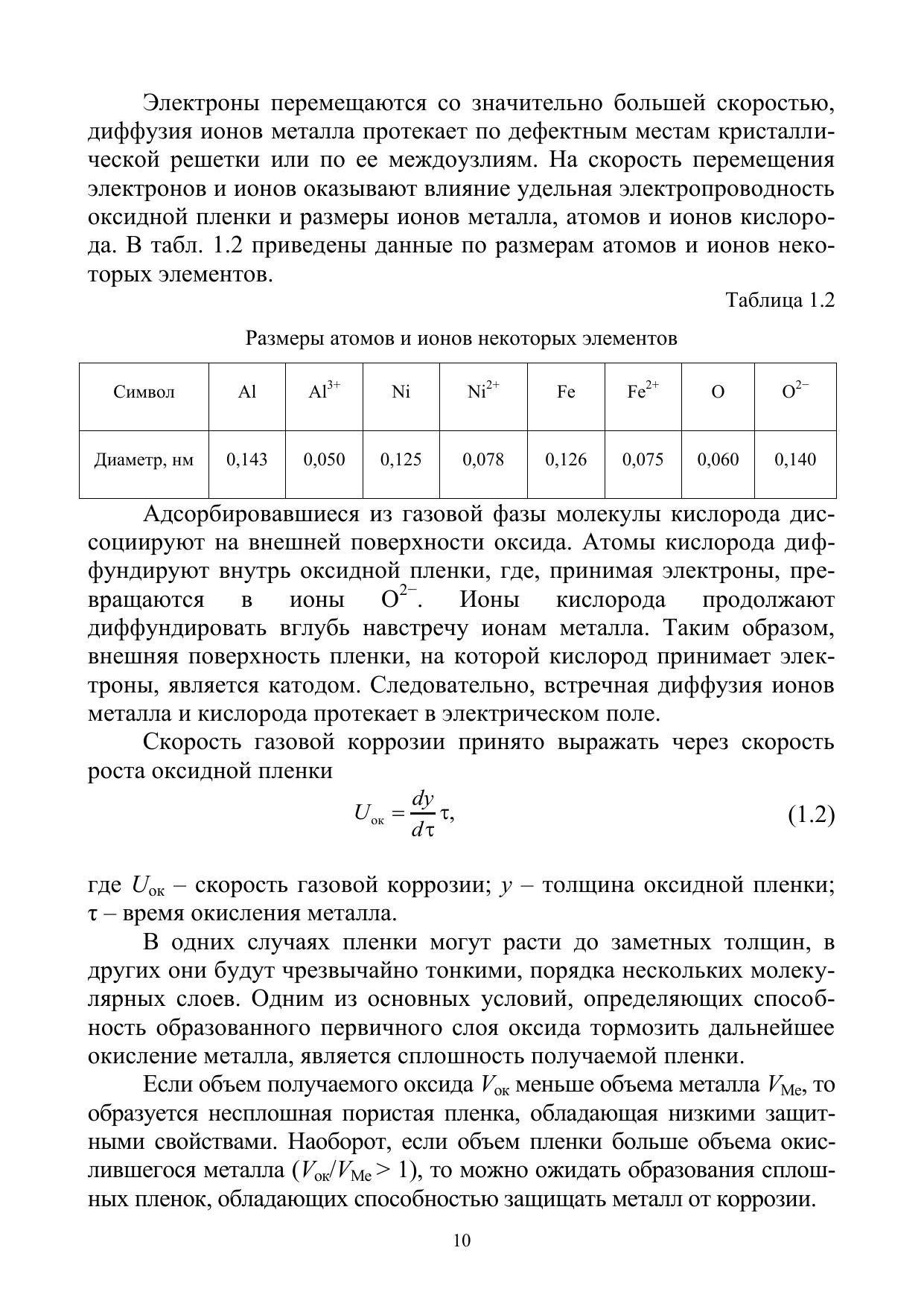 Электроны перемещаются со значительно большей скоростью, диффузия ионов металла протекает по дефектным местам кристаллической решетки или по ее междоузлиям. На скорость перемещения электронов и ионов оказывают влияние удельная электропроводность оксидной пленки и размеры ионов металла, атомов и ионов кислорода. В табл. 1.2 приведены данные по размерам атомов и ионов некоторых элементов.

Таблица 1.2

Размеры атомов и ионов некоторых элементов

| Символ | Al | $Al^{3+}$ | Ni | $Ni^{2+}$ | Fe | $Fe^{2+}$ | O | $O^{2-}$ |
|---|---|---|---|---|---|---|---|---|
| Диаметр, нм | 0,143 | 0,050 | 0,125 | 0,078 | 0,126 | 0,075 | 0,060 | 0,140 |

Адсорбировавшиеся из газовой фазы молекулы кислорода диссоциируют на внешней поверхности оксида. Атомы кислорода диффундируют внутрь оксидной пленки, где, принимая электроны, превращаются в ионы $O^{2-}$. Ионы кислорода продолжают диффундировать вглубь навстречу ионам металла. Таким образом, внешняя поверхность пленки, на которой кислород принимает электроны, является катодом. Следовательно, встречная диффузия ионов металла и кислорода протекает в электрическом поле.

Скорость газовой коррозии принято выражать через скорость роста оксидной пленки

$U_{ок} = \frac{dy}{d\tau}\tau,$ (1.2)

где $U_{ок}$ – скорость газовой коррозии; $y$ – толщина оксидной пленки; $\tau$ – время окисления металла.

В одних случаях пленки могут расти до заметных толщин, в других они будут чрезвычайно тонкими, порядка нескольких молекулярных слоев. Одним из основных условий, определяющих способность образованного первичного слоя оксида тормозить дальнейшее окисление металла, является сплошность получаемой пленки.

Если объем получаемого оксида $V_{ок}$ меньше объема металла $V_{Me}$, то образуется несплошная пористая пленка, обладающая низкими защитными свойствами. Наоборот, если объем пленки больше объема окислившегося металла ($V_{ок}/V_{Me} > 1$), то можно ожидать образования сплошных пленок, обладающих способностью защищать металл от коррозии.

10